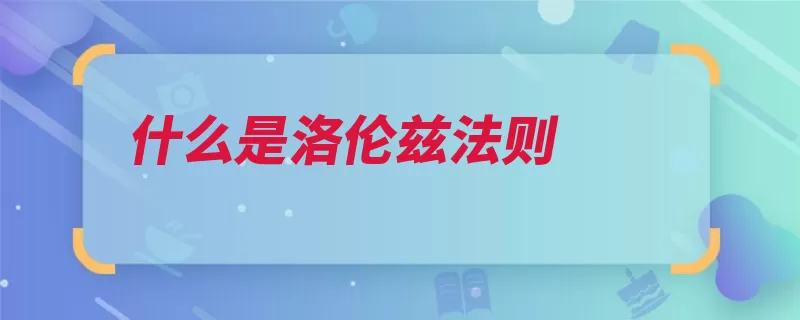 什么是洛伦兹法则